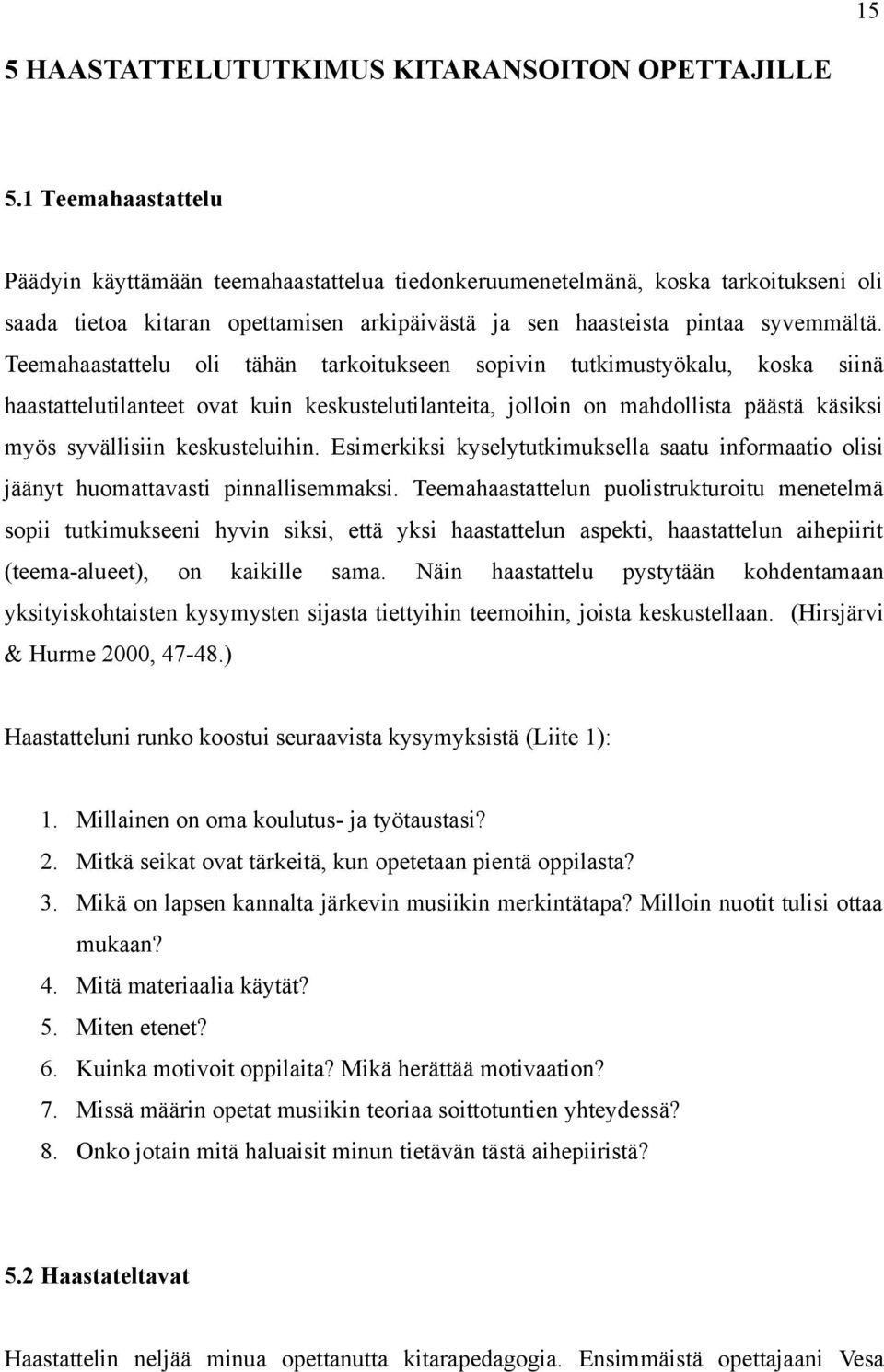 15

5 HAASTATTELUTUTKIMUS KITARANSOITON OPETTAJILLE

5.1 Teemahaastattelu

Päädyin käyttämään teemahaastattelua tiedonkeruumenetelmänä, koska tarkoitukseni oli saada tietoa kitaran opettamisen arkipäivästä ja sen haasteista pintaa syvemmältä. Teemahaastattelu oli tähän tarkoitukseen sopivin tutkimustyökalu, koska siinä haastattelutilanteet ovat kuin keskustelutilanteita, jolloin on mahdollista päästä käsiksi myös syvällisiin keskusteluihin. Esimerkiksi kyselytutkimuksella saatu informaatio olisi jäänyt huomattavasti pinnallisemmaksi. Teemahaastattelun puolistrukturoitu menetelmä sopii tutkimukseeni hyvin siksi, että yksi haastattelun aspekti, haastattelun aihepiirit (teema-alueet), on kaikille sama. Näin haastattelu pystytään kohdentamaan yksityiskohtaisten kysymysten sijasta tiettyihin teemoihin, joista keskustellaan. (Hirsjärvi & Hurme 2000, 47-48.)

Haastatteluni runko koostui seuraavista kysymyksistä (Liite 1):

1. Millainen on oma koulutus- ja työtaustasi?
2. Mitkä seikat ovat tärkeitä, kun opetetaan pientä oppilasta?
3. Mikä on lapsen kannalta järkevin musiikin merkintätapa? Milloin nuotit tulisi ottaa mukaan?
4. Mitä materiaalia käytät?
5. Miten etenet?
6. Kuinka motivoit oppilaita? Mikä herättää motivaation?
7. Missä määrin opetat musiikin teoriaa soittotuntien yhteydessä?
8. Onko jotain mitä haluaisit minun tietävän tästä aihepiiristä?

5.2 Haastateltavat

Haastattelin neljää minua opettanutta kitarapedagogia. Ensimmäistä opettajaani Vesa